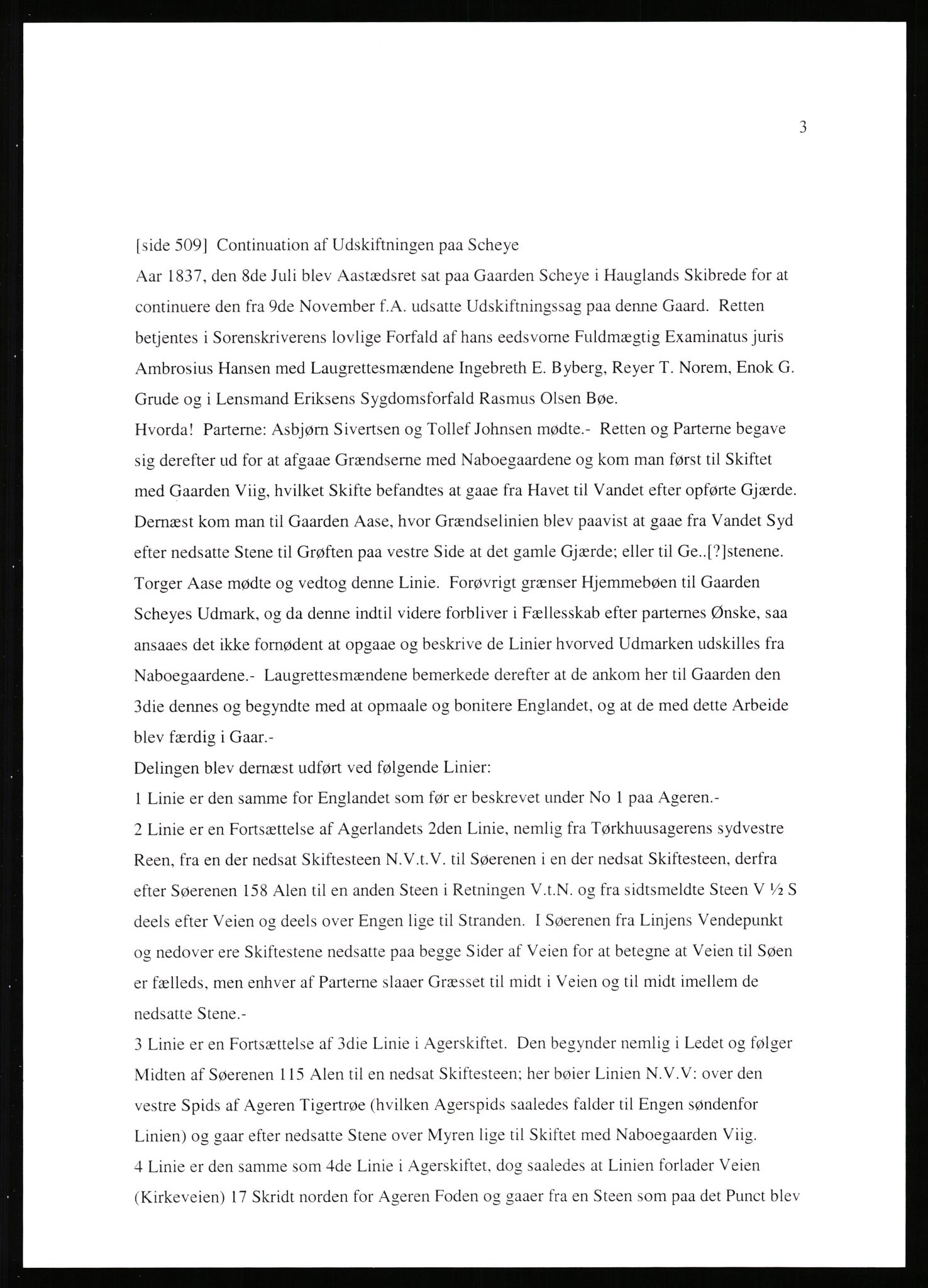 3

[side 509] Continuation af Udskiftningen paa Scheye

Aar 1837, den 8de Juli blev Aastædsret sat paa Gaarden Scheye i Hauglands Skibrede for at continuere den fra 9de November f.A. udsatte Udskiftningssag paa denne Gaard. Retten betjentes i Sorenskriverens lovlige Forfald af hans eedsvorne Fuldmægtig Examinatus juris Ambrosius Hansen med Laugrettesmændene Ingebreth E. Byberg, Reyer T. Norem, Enok G. Grude og i Lensmand Eriksens Sygdomsforfald Rasmus Olsen Bøe.

Hvorda! Parterne: Asbjørn Sivertsen og Tollef Johnsen mødte.- Retten og Parterne begave sig derefter ud for at afgaae Grændserne med Naboegaardene og kom man først til Skiftet med Gaarden Viig, hvilket Skifte befandtes at gaae fra Havet til Vandet efter opførte Gjærde. Dernæst kom man til Gaarden Aase, hvor Grændselinien blev paavist at gaae fra Vandet Syd efter nedsatte Stene til Grøften paa vestre Side at det gamle Gjærde; eller til Ge..[?]stenene. Torger Aase mødte og vedtog denne Linie. Forøvrigt grænser Hjemmebøen til Gaarden Scheyes Udmark, og da denne indtil videre forbliver i Fællesskab efter parternes Ønske, saa ansaaes det ikke fornødent at opgaae og beskrive de Linier hvorved Udmarken udskilles fra Naboegaardene.- Laugrettesmændene bemerkede derefter at de ankom her til Gaarden den 3die dennes og begyndte med at opmaale og bonitere Englandet, og at de med dette Arbeide blev færdig i Gaar.-

Delingen blev dernæst udført ved følgende Linier:

1 Linie er den samme for Englandet som før er beskrevet under No 1 paa Ageren.-

2 Linie er en Fortsættelse af Agerlandets 2den Linie, nemlig fra Tørkhuusagerens sydvestre Reen, fra en der nedsat Skiftesteen N.V.t.V. til Søerenen i en der nedsat Skiftesteen, derfra efter Søerenen 158 Alen til en anden Steen i Retningen V.t.N. og fra sidtsmeldte Steen V ½ S deels efter Veien og deels over Engen lige til Stranden. I Søerenen fra Linjens Vendepunkt og nedover ere Skiftestene nedsatte paa begge Sider af Veien for at betegne at Veien til Søen er fælleds, men enhver af Parterne slaaer Græsset til midt i Veien og til midt imellem de nedsatte Stene.-

3 Linie er en Fortsættelse af 3die Linie i Agerskiftet. Den begynder nemlig i Ledet og følger Midten af Søerenen 115 Alen til en nedsat Skiftesteen; her bøier Linien N.V.V: over den vestre Spids af Ageren Tigertrøe (hvilken Agerspids saaledes falder til Engen søndenfor Linien) og gaar efter nedsatte Stene over Myren lige til Skiftet med Naboegaarden Viig.

4 Linie er den samme som 4de Linie i Agerskiftet, dog saaledes at Linien forlader Veien (Kirkeveien) 17 Skridt norden for Ageren Foden og gaaer fra en Steen som paa det Punct blev